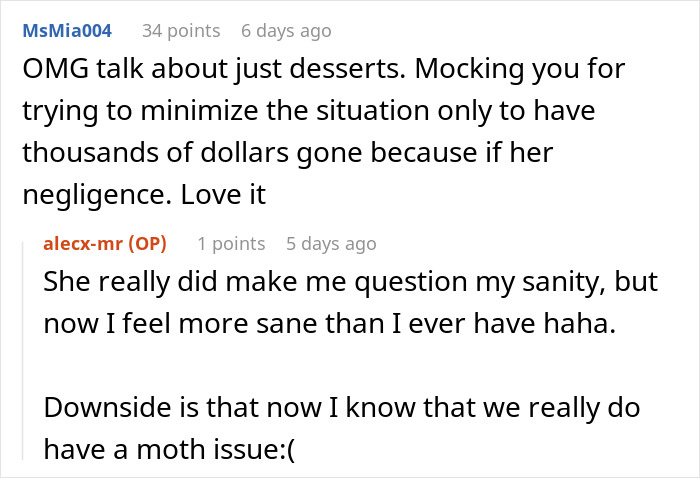 MsMia004 34 points 6 days ago

OMG talk about just desserts. Mocking you for trying to minimize the situation only to have thousands of dollars gone because if her negligence. Love it

alecx-mr (OP) 1 points 5 days ago

She really did make me question my sanity, but now I feel more sane than I ever have haha.

Downside is that now I know that we really do have a moth issue:(